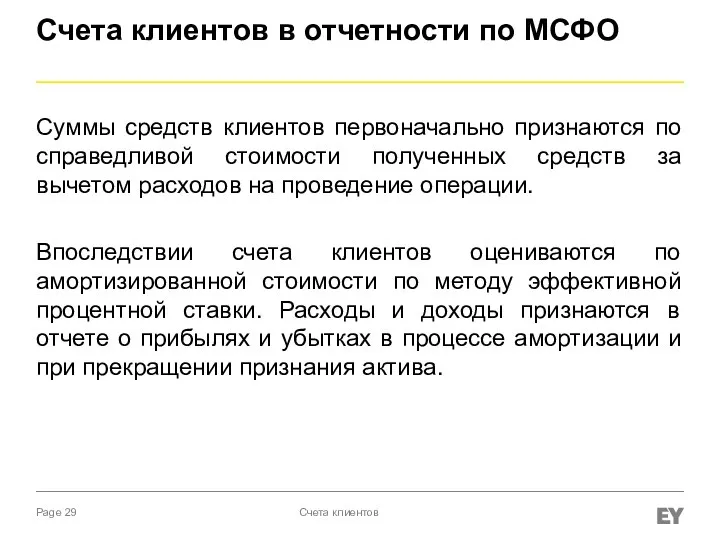 Счета клиентов в отчетности по МСФО

Суммы средств клиентов первоначально признаются по справедливой стоимости полученных средств за вычетом расходов на проведение операции.

Впоследствии счета клиентов оцениваются по амортизированной стоимости по методу эффективной процентной ставки. Расходы и доходы признаются в отчете о прибылях и убытках в процессе амортизации и при прекращении признания актива.

Page 29

Счета клиентов

EY